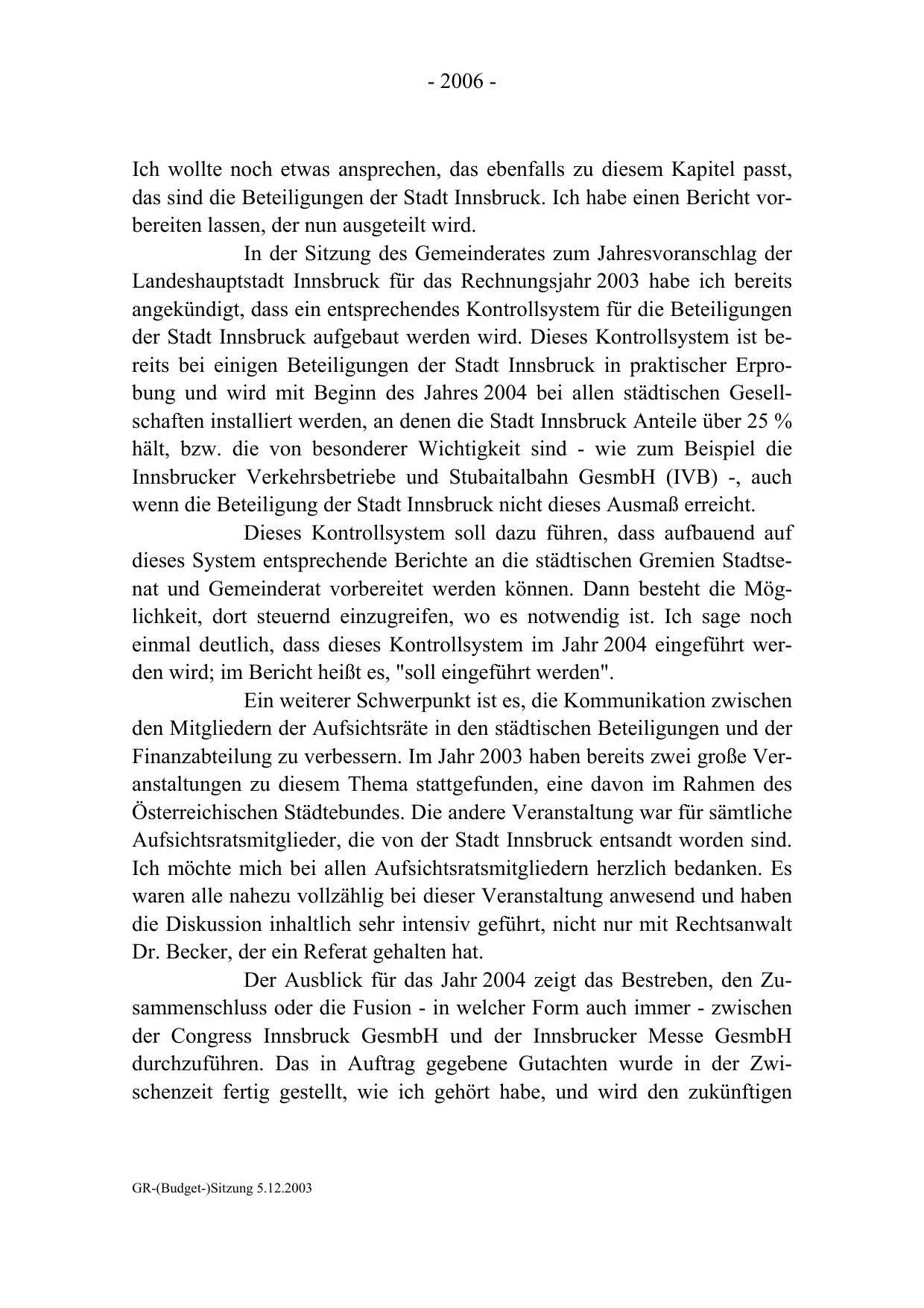 - 2006 -

Ich wollte noch etwas ansprechen, das ebenfalls zu diesem Kapitel passt, das sind die Beteiligungen der Stadt Innsbruck. Ich habe einen Bericht vorbereiten lassen, der nun ausgeteilt wird.

In der Sitzung des Gemeinderates zum Jahresvoranschlag der Landeshauptstadt Innsbruck für das Rechnungsjahr 2003 habe ich bereits angekündigt, dass ein entsprechendes Kontrollsystem für die Beteiligungen der Stadt Innsbruck aufgebaut werden wird. Dieses Kontrollsystem ist bereits bei einigen Beteiligungen der Stadt Innsbruck in praktischer Erprobung und wird mit Beginn des Jahres 2004 bei allen städtischen Gesellschaften installiert werden, an denen die Stadt Innsbruck Anteile über 25 % hält, bzw. die von besonderer Wichtigkeit sind - wie zum Beispiel die Innsbrucker Verkehrsbetriebe und Stubaitalbahn GesmbH (IVB) -, auch wenn die Beteiligung der Stadt Innsbruck nicht dieses Ausmaß erreicht.

Dieses Kontrollsystem soll dazu führen, dass aufbauend auf dieses System entsprechende Berichte an die städtischen Gremien Stadtsenat und Gemeinderat vorbereitet werden können. Dann besteht die Möglichkeit, dort steuernd einzugreifen, wo es notwendig ist. Ich sage noch einmal deutlich, dass dieses Kontrollsystem im Jahr 2004 eingeführt werden wird; im Bericht heißt es, "soll eingeführt werden".

Ein weiterer Schwerpunkt ist es, die Kommunikation zwischen den Mitgliedern der Aufsichtsräte in den städtischen Beteiligungen und der Finanzabteilung zu verbessern. Im Jahr 2003 haben bereits zwei große Veranstaltungen zu diesem Thema stattgefunden, eine davon im Rahmen des Österreichischen Städtebundes. Die andere Veranstaltung war für sämtliche Aufsichtsratsmitglieder, die von der Stadt Innsbruck entsandt worden sind. Ich möchte mich bei allen Aufsichtsratsmitgliedern herzlich bedanken. Es waren alle nahezu vollzählig bei dieser Veranstaltung anwesend und haben die Diskussion inhaltlich sehr intensiv geführt, nicht nur mit Rechtsanwalt Dr. Becker, der ein Referat gehalten hat.

Der Ausblick für das Jahr 2004 zeigt das Bestreben, den Zusammenschluss oder die Fusion - in welcher Form auch immer - zwischen der Congress Innsbruck GesmbH und der Innsbrucker Messe GesmbH durchzuführen. Das in Auftrag gegebene Gutachten wurde in der Zwischenzeit fertig gestellt, wie ich gehört habe, und wird den zukünftigen

GR-(Budget-)Sitzung 5.12.2003